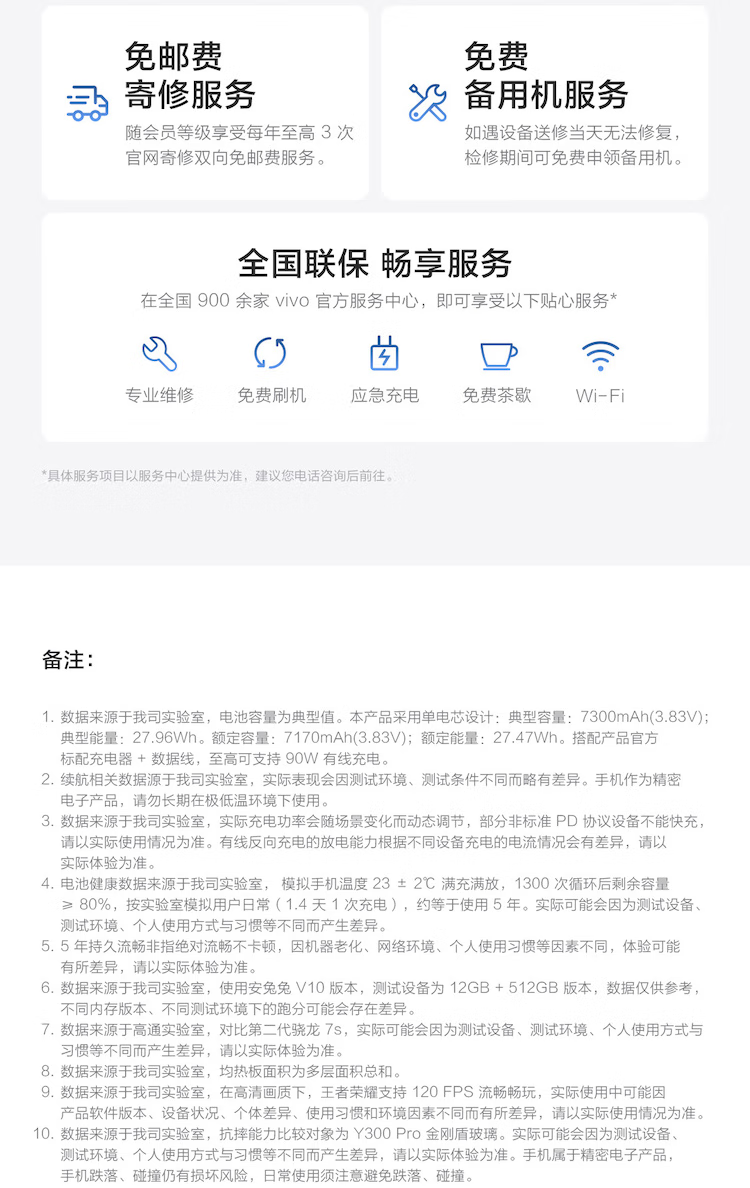 免邮费
寄修服务
随会员等级享受每年至高 3 次官网寄修双向免邮费服务。

免费
备用机服务
如遇设备送修当天无法修复，检修期间可免费申领备用机。

全国联保 畅享服务
在全国 900 余家 vivo 官方服务中心，即可享受以下贴心服务*

专业维修
免费刷机
应急充电
免费茶歇
Wi-Fi

*具体服务项目以服务中心提供为准，建议您电话咨询后前往。

备注：

1. 数据来源于我司实验室，电池容量为典型值。本产品采用单电芯设计：典型容量：7300mAh(3.83V)；典型能量：27.96Wh。额定容量：7170mAh(3.83V)；额定能量：27.47Wh。搭配产品官方标配充电器 + 数据线，至高可支持 90W 有线充电。
2. 续航相关数据源于我司实验室，实际表现会因测试环境、测试条件不同而略有差异。手机作为精密电子产品，请勿长期在极低温环境下使用。
3. 数据来源于我司实验室，实际充电功率会随场景变化而动态调节，部分非标准 PD 协议设备不能快充，请以实际使用情况为准。有线反向充电的放电能力根据不同设备充电的电流情况会有差异，请以实际体验为准。
4. 电池健康数据来源于我司实验室， 模拟手机温度 23 ± 2℃ 满充满放，1300 次循环后剩余容量 ≥ 80%，按实验室模拟用户日常（1.4 天 1 次充电），约等于使用 5 年。实际可能会因为测试设备、测试环境、个人使用方式与习惯等不同而产生差异。
5. 5 年持久流畅非指绝对流畅不卡顿，因机器老化、网络环境、个人使用习惯等因素不同，体验可能有所差异，请以实际体验为准。
6. 数据来源于我司实验室，使用安兔兔 V10 版本，测试设备为 12GB + 512GB 版本，数据仅供参考，不同内存版本、不同测试环境下的跑分可能会存在差异。
7. 数据来源于高通实验室，对比第二代骁龙 7s，实际可能会因为测试设备、测试环境、个人使用方式与习惯等不同而产生差异，请以实际体验为准。
8. 数据来源于我司实验室，均热板面积为多层面积总和。
9. 数据来源于我司实验室，在高清画质下，王者荣耀支持 120 FPS 流畅畅玩，实际使用中可能因产品软件版本、设备状况、个体差异、使用习惯和环境因素不同而有所差异，请以实际使用情况为准。
10. 数据来源于我司实验室，抗摔能力比较对象为 Y300 Pro 金刚盾玻璃。实际可能会因为测试设备、测试环境、个人使用方式与习惯等不同而产生差异，请以实际体验为准。手机属于精密电子产品，手机跌落、碰撞仍有损坏风险，日常使用须注意避免跌落、碰撞。